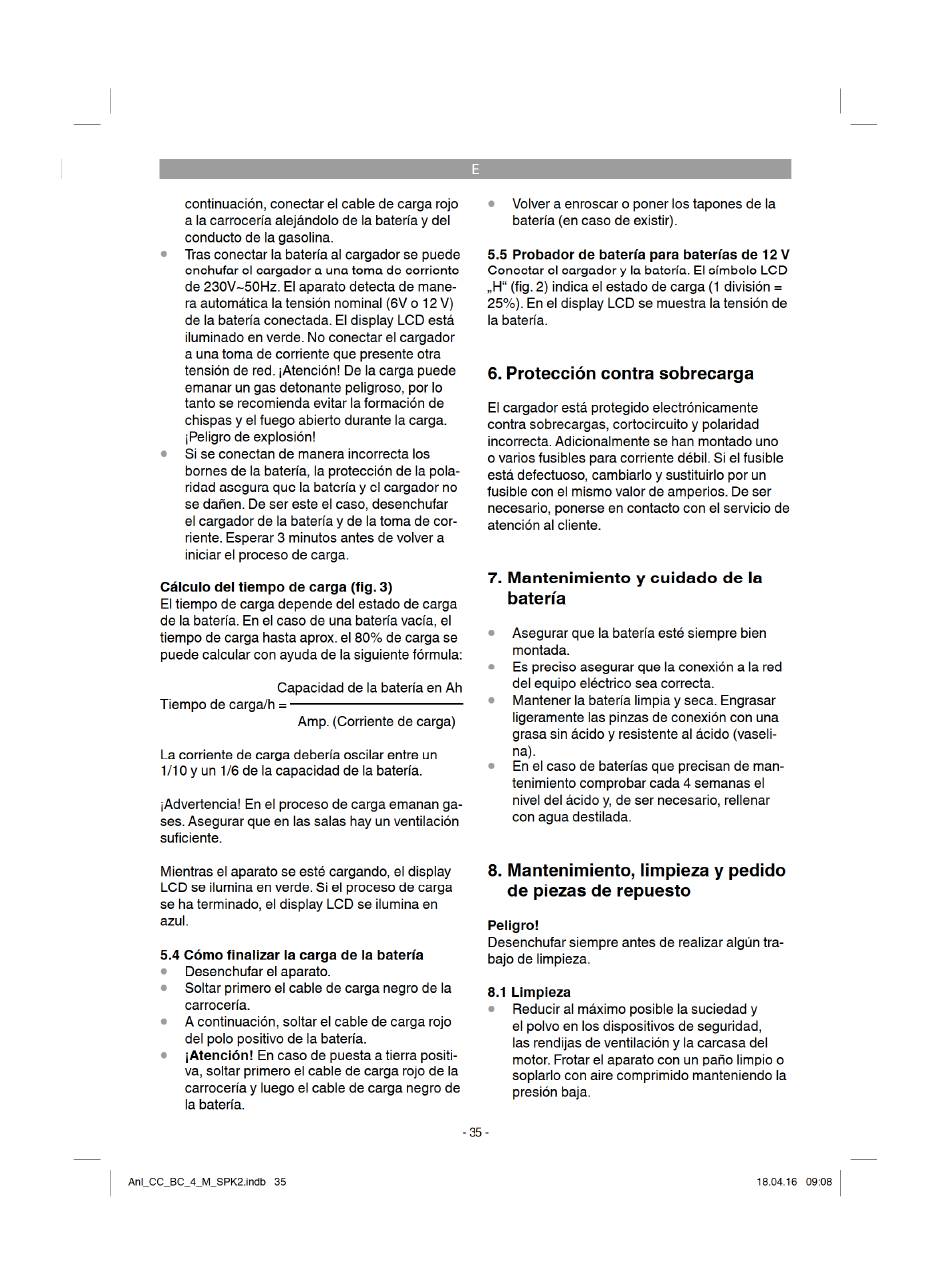 E

continuación, conectar el cable de carga rojo a la carrocería alejándolo de la batería y del conducto de la gasolina.
• Tras conectar la batería al cargador se puede enchufar el cargador a una toma de corriente de 230V~50Hz. El aparato detecta de manera automática la tensión nominal (6V o 12 V) de la batería conectada. El display LCD está iluminado en verde. No conectar el cargador a una toma de corriente que presente otra tensión de red. ¡Atención! De la carga puede emanar un gas detonante peligroso, por lo tanto se recomienda evitar la formación de chispas y el fuego abierto durante la carga. ¡Peligro de explosión!
• Si se conectan de manera incorrecta los bornes de la batería, la protección de la polaridad asegura que la batería y el cargador no se dañen. De ser este el caso, desenchufar el cargador de la batería y de la toma de corriente. Esperar 3 minutos antes de volver a iniciar el proceso de carga.

Cálculo del tiempo de carga (fig. 3)
El tiempo de carga depende del estado de carga de la batería. En el caso de una batería vacía, el tiempo de carga hasta aprox. el 80% de carga se puede calcular con ayuda de la siguiente fórmula:

Tiempo de carga/h = $\frac{\text{Capacidad de la batería en Ah}}{\text{Amp. (Corriente de carga)}}$

La corriente de carga debería oscilar entre un 1/10 y un 1/6 de la capacidad de la batería.

¡Advertencia! En el proceso de carga emanan gases. Asegurar que en las salas hay un ventilación suficiente.

Mientras el aparato se esté cargando, el display LCD se ilumina en verde. Si el proceso de carga se ha terminado, el display LCD se ilumina en azul.

5.4 Cómo finalizar la carga de la batería
• Desenchufar el aparato.
• Soltar primero el cable de carga negro de la carrocería.
• A continuación, soltar el cable de carga rojo del polo positivo de la batería.
• ¡Atención! En caso de puesta a tierra positiva, soltar primero el cable de carga rojo de la carrocería y luego el cable de carga negro de la batería.

• Volver a enroscar o poner los tapones de la batería (en caso de existir).

5.5 Probador de batería para baterías de 12 V
Conectar el cargador y la batería. El símbolo LCD „H“ (fig. 2) indica el estado de carga (1 división = 25%). En el display LCD se muestra la tensión de la batería.

6. Protección contra sobrecarga

El cargador está protegido electrónicamente contra sobrecargas, cortocircuito y polaridad incorrecta. Adicionalmente se han montado uno o varios fusibles para corriente débil. Si el fusible está defectuoso, cambiarlo y sustituirlo por un fusible con el mismo valor de amperios. De ser necesario, ponerse en contacto con el servicio de atención al cliente.

7. Mantenimiento y cuidado de la batería

• Asegurar que la batería esté siempre bien montada.
• Es preciso asegurar que la conexión a la red del equipo eléctrico sea correcta.
• Mantener la batería limpia y seca. Engrasar ligeramente las pinzas de conexión con una grasa sin ácido y resistente al ácido (vaselina).
• En el caso de baterías que precisan de mantenimiento comprobar cada 4 semanas el nivel del ácido y, de ser necesario, rellenar con agua destilada.

8. Mantenimiento, limpieza y pedido de piezas de repuesto

Peligro!
Desenchufar siempre antes de realizar algún trabajo de limpieza.

8.1 Limpieza
• Reducir al máximo posible la suciedad y el polvo en los dispositivos de seguridad, las rendijas de ventilación y la carcasa del motor. Frotar el aparato con un paño limpio o soplarlo con aire comprimido manteniendo la presión baja.

- 35 -

Anl_CC_BC_4_M_SPK2.indb 35     18.04.16 09:08